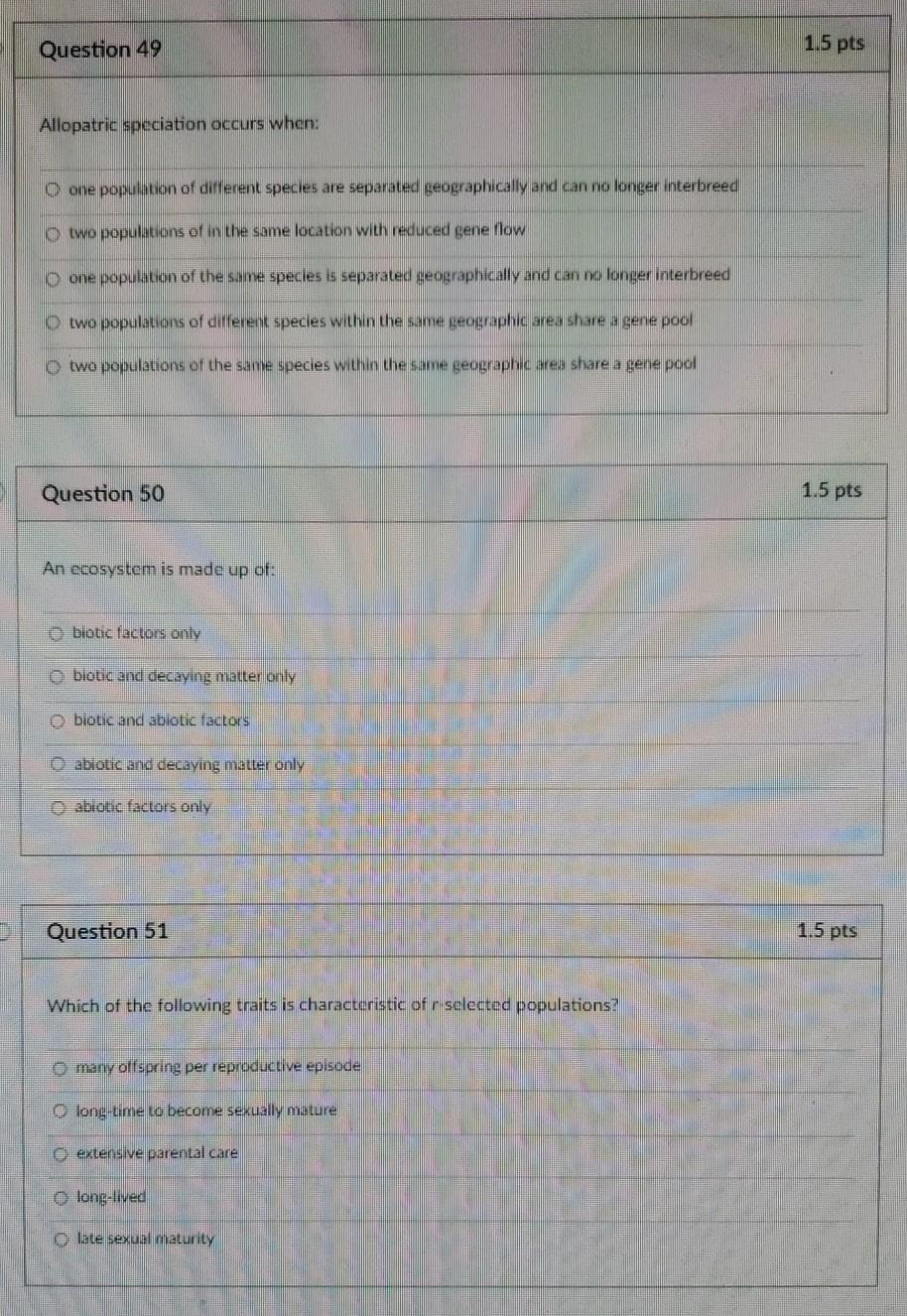 Question 49

1.5 pts

Allopatric speciation occurs when:

one population of different species are separated geographically and can no longer interbreed

two populations of in the same location with reduced gene flow

one population of the same species is separated geographically and can no longer interbreed

two populations of different species within the same geographic area share a gene pool

two populations of the same species within the same geographic area share a gene pool

Question 50

1.5 pts

An ecosystem is made up of:

biotic factors only

biotic and decaying matter only

biotic and abiotic factors

abiotic and decaying matter only

abiotic factors only

Question 51

1.5 pts

Which of the following traits is characteristic of r-selected populations?

many offspring per reproductive episode

long-time to become sexually mature

extensive parental care

long-lived

late sexual maturity